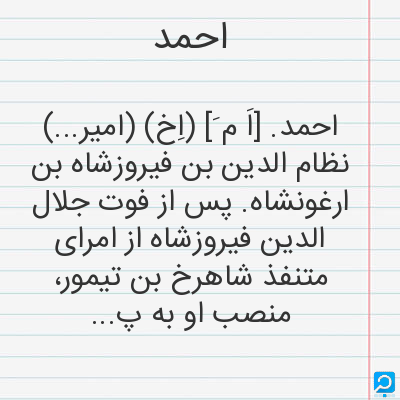 احمد

احمد. [اَ مَ] (اِخ) (امیر...) نظام الدین بن فیروزشاه بن ارغونشاه. پس از فوت جلال الدین فیروزشاه از امرای متنفذ شاهرخ بن تیمور، منصب او به پ...